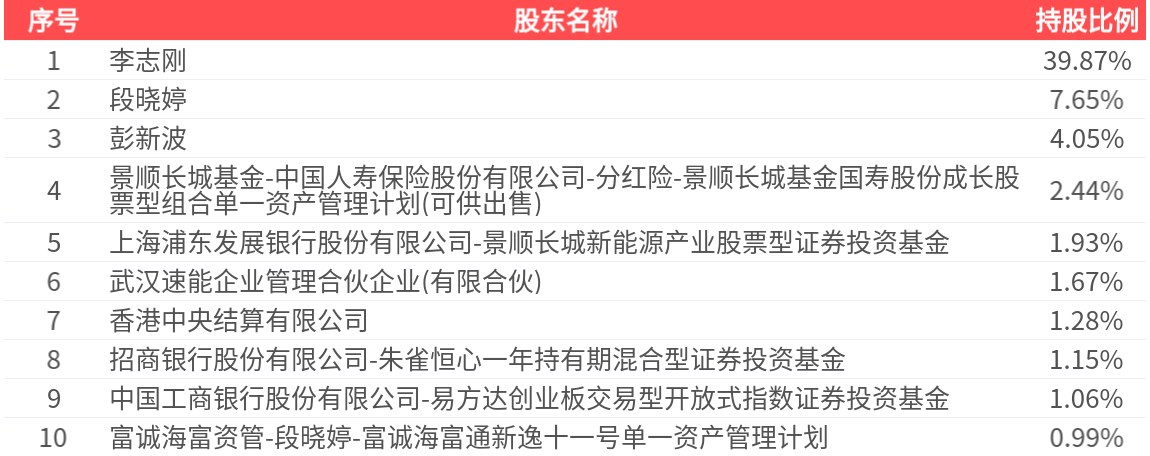 | 序号 | 股东名称 | 持股比例 |
|---|---|---|
| 1 | 李志刚 | 39.87% |
| 2 | 段晓婷 | 7.65% |
| 3 | 彭新波 | 4.05% |
| 4 | 景顺长城基金-中国人寿保险股份有限公司-分红险-景顺长城基金国寿股份成长股票型组合单一资产管理计划(可供出售) | 2.44% |
| 5 | 上海浦东发展银行股份有限公司-景顺长城新能源产业股票型证券投资基金 | 1.93% |
| 6 | 武汉速能企业管理合伙企业(有限合伙) | 1.67% |
| 7 | 香港中央结算有限公司 | 1.28% |
| 8 | 招商银行股份有限公司-朱雀恒心一年持有期混合型证券投资基金 | 1.15% |
| 9 | 中国工商银行股份有限公司-易方达创业板交易型开放式指数证券投资基金 | 1.06% |
| 10 | 富诚海富资管-段晓婷-富诚海富通新逸十一号单一资产管理计划 | 0.99% |